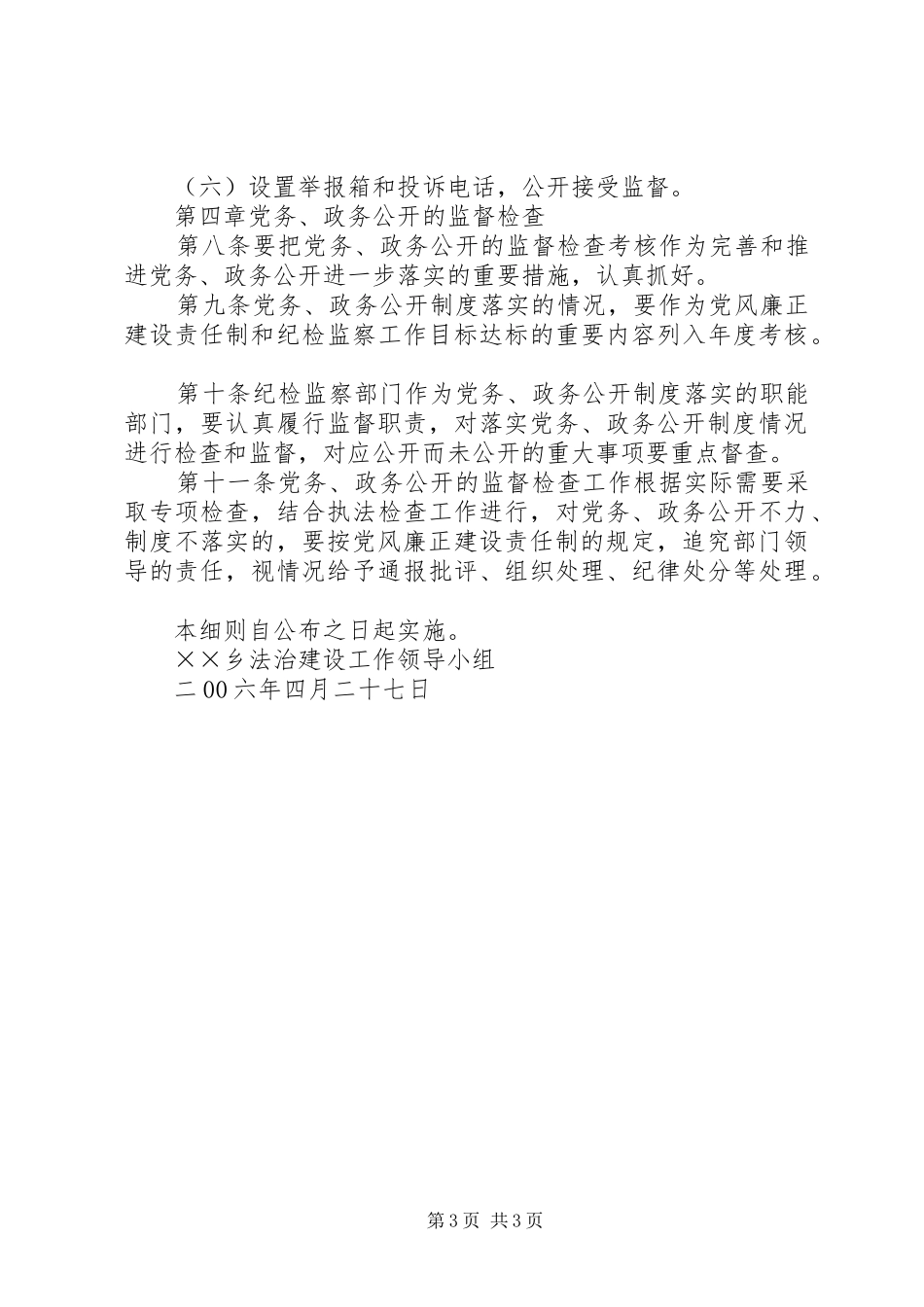 （六）设置举报箱和投诉电话，公开接受监督。

第四章党务、政务公开的监督检查

第八条要把党务、政务公开的监督检查考核作为完善和推进党务、政务公开进一步落实的重要措施，认真抓好。

第九条党务、政务公开制度落实的情况，要作为党风廉正建设责任制和纪检监察工作目标达标的重要内容列入年度考核。

第十条纪检监察部门作为党务、政务公开制度落实的职能部门，要认真履行监督职责，对落实党务、政务公开制度情况进行检查和监督，对应公开而未公开的重大事项要重点督查。

第十一条党务、政务公开的监督检查工作根据实际需要采取专项检查，结合执法检查工作进行，对党务、政务公开不力、制度不落实的，要按党风廉正建设责任制的规定，追究部门领导的责任，视情况给予通报批评、组织处理、纪律处分等处理。

本细则自公布之日起实施。

××乡法治建设工作领导小组

二00六年四月二十七日

第3页 共3页